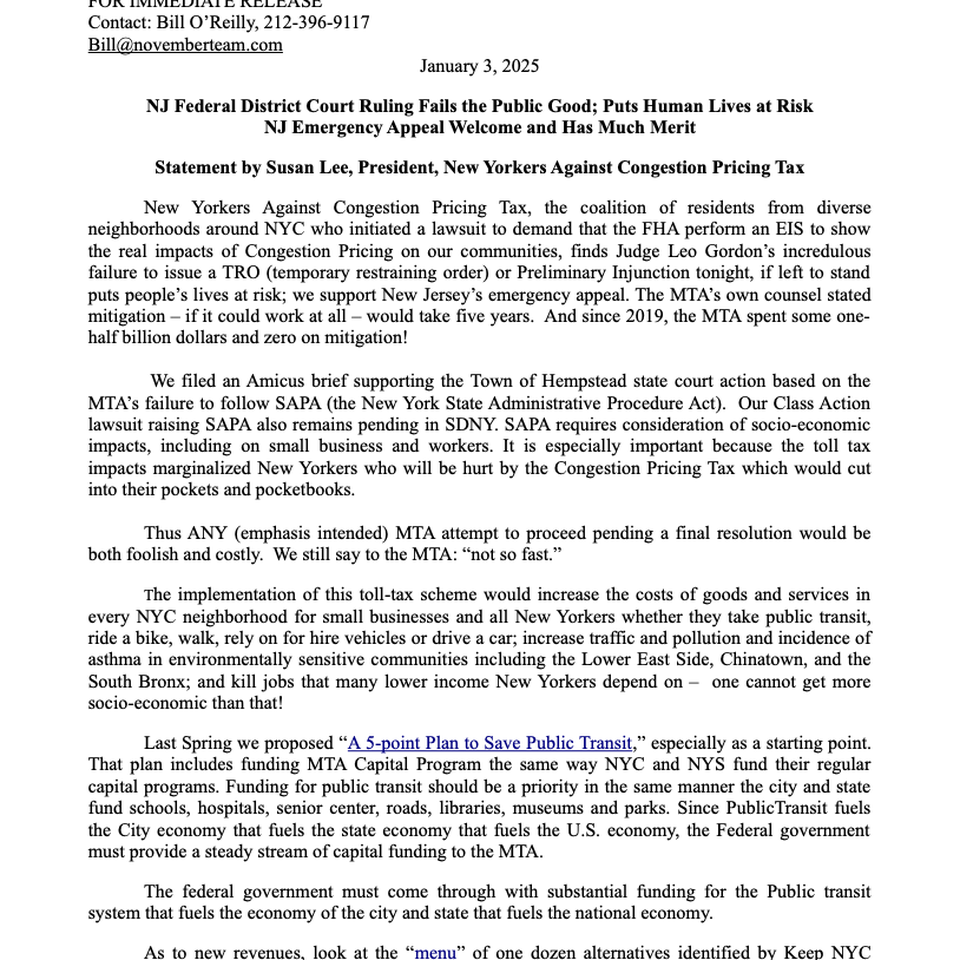 FOR IMMEDIATE RELEASE
Contact: Bill O'Reilly, 212-396-9117
Bill@novemberteam.com

January 3, 2025

NJ Federal District Court Ruling Fails the Public Good; Puts Human Lives at Risk
NJ Emergency Appeal Welcome and Has Much Merit

Statement by Susan Lee, President, New Yorkers Against Congestion Pricing Tax

New Yorkers Against Congestion Pricing Tax, the coalition of residents from diverse neighborhoods around NYC who initiated a lawsuit to demand that the FHA perform an EIS to show the real impacts of Congestion Pricing on our communities, finds Judge Leo Gordon's incredulous failure to issue a TRO (temporary restraining order) or Preliminary Injunction tonight, if left to stand puts people's lives at risk; we support New Jersey's emergency appeal. The MTA's own counsel stated mitigation – if it could work at all – would take five years. And since 2019, the MTA spent some one-half billion dollars and zero on mitigation!

We filed an Amicus brief supporting the Town of Hempstead state court action based on the MTA's failure to follow SAPA (the New York State Administrative Procedure Act). Our Class Action lawsuit raising SAPA also remains pending in SDNY. SAPA requires consideration of socio-economic impacts, including on small business and workers. It is especially important because the toll tax impacts marginalized New Yorkers who will be hurt by the Congestion Pricing Tax which would cut into their pockets and pocketbooks.

Thus ANY (emphasis intended) MTA attempt to proceed pending a final resolution would be both foolish and costly. We still say to the MTA: "not so fast."

The implementation of this toll-tax scheme would increase the costs of goods and services in every NYC neighborhood for small businesses and all New Yorkers whether they take public transit, ride a bike, walk, rely on for hire vehicles or drive a car; increase traffic and pollution and incidence of asthma in environmentally sensitive communities including the Lower East Side, Chinatown, and the South Bronx; and kill jobs that many lower income New Yorkers depend on – one cannot get more socio-economic than that!

Last Spring we proposed "A 5-point Plan to Save Public Transit," especially as a starting point. That plan includes funding MTA Capital Program the same way NYC and NYS fund their regular capital programs. Funding for public transit should be a priority in the same manner the city and state fund schools, hospitals, senior center, roads, libraries, museums and parks. Since PublicTransit fuels the City economy that fuels the state economy that fuels the U.S. economy, the Federal government must provide a steady stream of capital funding to the MTA.

The federal government must come through with substantial funding for the Public transit system that fuels the economy of the city and state that fuels the national economy.

As to new revenues, look at the "menu" of one dozen alternatives identified by Keep NYC